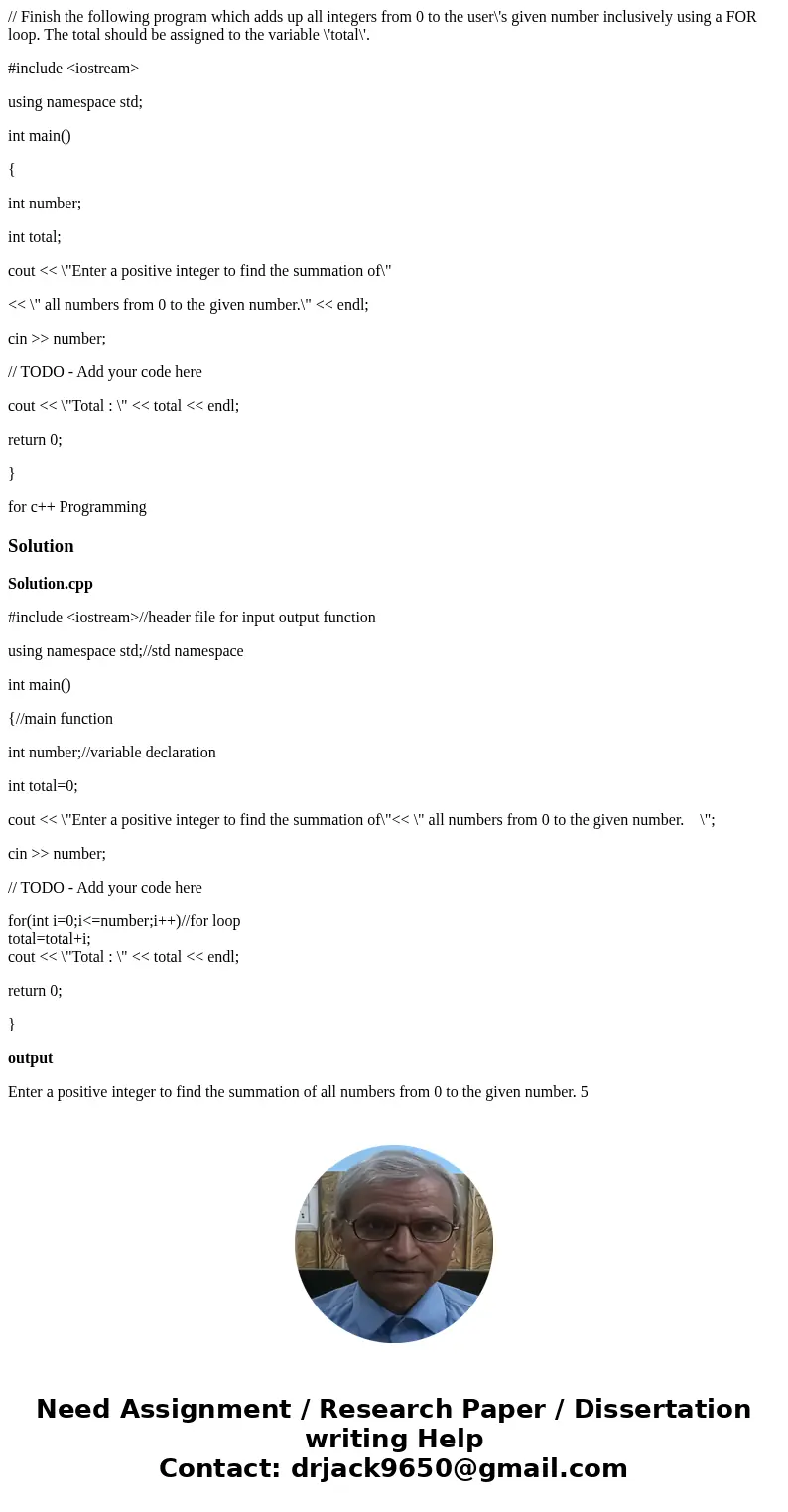 // Finish the following program which adds up all integers from 0 to the user\'s given number inclusively using a FOR loop. The total should be assigned to the variable \'total\'.

#include <iostream>

using namespace std;

int main()

{

int number;

int total;

cout << \"Enter a positive integer to find the summation of\"

<< \" all numbers from 0 to the given number.\" << endl;

cin >> number;

// TODO - Add your code here

cout << \"Total : \" << total << endl;

return 0;

}

for c++ Programming

Solution

Solution.cpp

#include <iostream>//header file for input output function

using namespace std;//std namespace

int main()

{//main function

int number;//variable declaration

int total=0;

cout << \"Enter a positive integer to find the summation of\"<< \" all numbers from 0 to the given number. \";

cin >> number;

// TODO - Add your code here

for(int i=0;i<=number;i++)//for loop
total=total+i;
cout << \"Total : \" << total << endl;

return 0;

}

output

Enter a positive integer to find the summation of all numbers from 0 to the given number. 5

Need Assignment / Research Paper / Dissertation writing Help
Contact: drjack9650@gmail.com